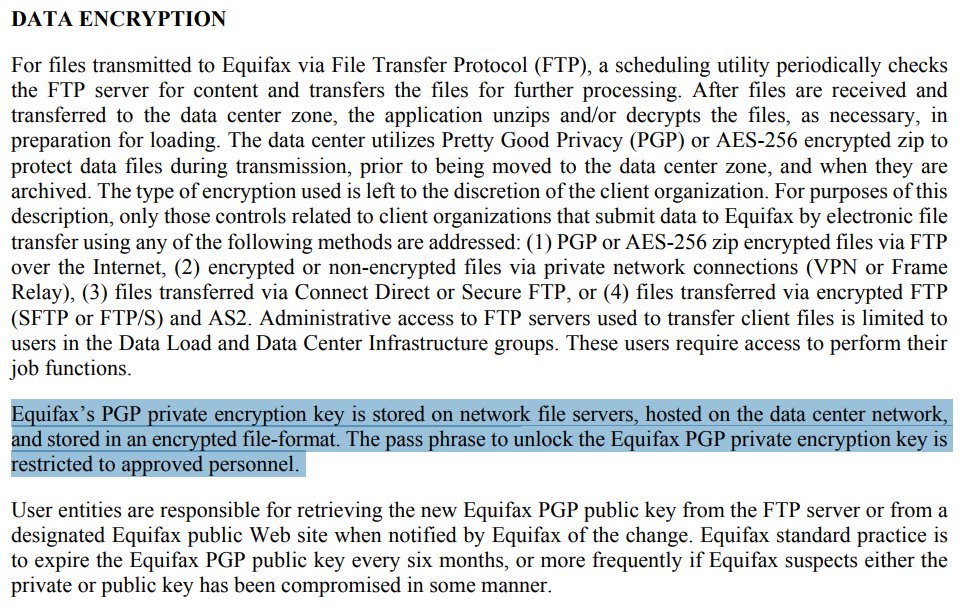 DATA ENCRYPTION

For files transmitted to Equifax via File Transfer Protocol (FTP), a scheduling utility periodically checks the FTP server for content and transfers the files for further processing. After files are received and transferred to the data center zone, the application unzips and/or decrypts the files, as necessary, in preparation for loading. The data center utilizes Pretty Good Privacy (PGP) or AES-256 encrypted zip to protect data files during transmission, prior to being moved to the data center zone, and when they are archived. The type of encryption used is left to the discretion of the client organization. For purposes of this description, only those controls related to client organizations that submit data to Equifax by electronic file transfer using any of the following methods are addressed: (1) PGP or AES-256 zip encrypted files via FTP over the Internet, (2) encrypted or non-encrypted files via private network connections (VPN or Frame Relay), (3) files transferred via Connect Direct or Secure FTP, or (4) files transferred via encrypted FTP (SFTP or FTP/S) and AS2. Administrative access to FTP servers used to transfer client files is limited to users in the Data Load and Data Center Infrastructure groups. These users require access to perform their job functions.

Equifax's PGP private encryption key is stored on network file servers, hosted on the data center network, and stored in an encrypted file-format. The pass phrase to unlock the Equifax PGP private encryption key is restricted to approved personnel.

User entities are responsible for retrieving the new Equifax PGP public key from the FTP server or from a designated Equifax public Web site when notified by Equifax of the change. Equifax standard practice is to expire the Equifax PGP public key every six months, or more frequently if Equifax suspects either the private or public key has been compromised in some manner.